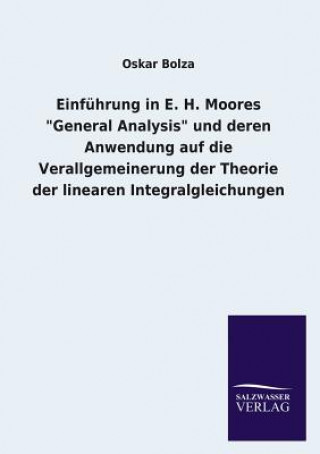 Oskar Bolza

Einführung in E. H. Moores "General Analysis" und deren Anwendung auf die Verallgemeinerung der Theorie der linearen Integralgleichungen

SALZWASSER
VERLAG